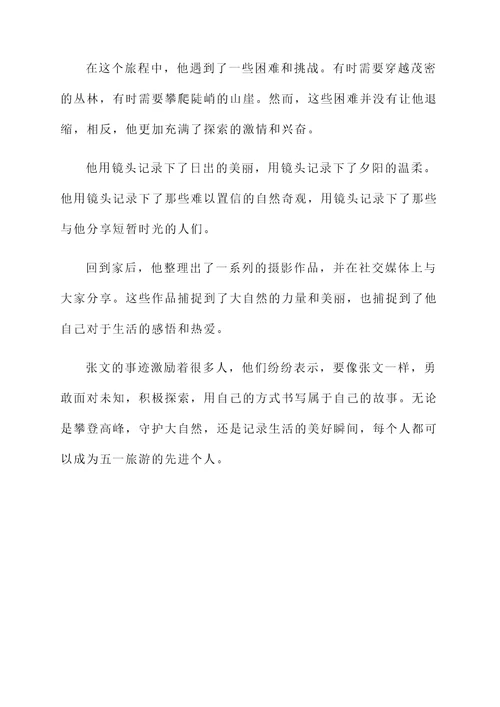 在这个旅程中，他遇到了一些困难和挑战。有时需要穿越茂密的丛林，有时需要攀爬陡峭的山崖。然而，这些困难并没有让他退缩，相反，他更加充满了探索的激情和兴奋。

他用镜头记录下了日出的美丽，用镜头记录下了夕阳的温柔。他用镜头记录下了那些难以置信的自然奇观，用镜头记录下了那些与他分享短暂时光的人们。

回到家后，他整理出了一系列的摄影作品，并在社交媒体上与大家分享。这些作品捕捉到了大自然的力量和美丽，也捕捉到了他自己对于生活的感悟和热爱。

张文的事迹激励着很多人，他们纷纷表示，要像张文一样，勇敢面对未知，积极探索，用自己的方式书写属于自己的故事。无论是攀登高峰，守护大自然，还是记录生活的美好瞬间，每个人都可以成为五一旅游的先进个人。